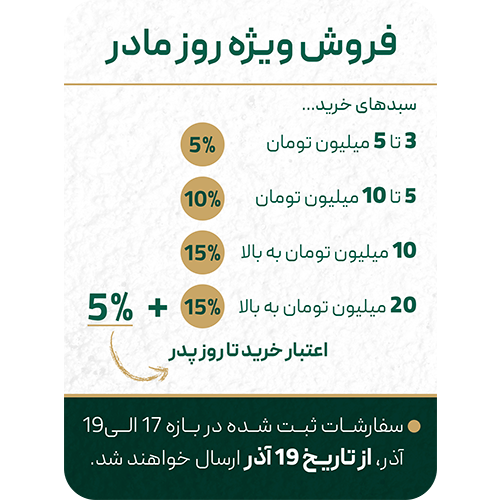 فروش ویژه روز مادر

سبدهای خرید...

3 تا 5 میلیون تومان 5%

5 تا 10 میلیون تومان 10%

10 میلیون تومان به بالا 15%

20 میلیون تومان به بالا 15% + 5%

اعتبار خرید تا روز پدر

• سفارشات ثبت شده در بازه 17 الی19 آذر، از تاریخ 19 آذر ارسال خواهند شد.